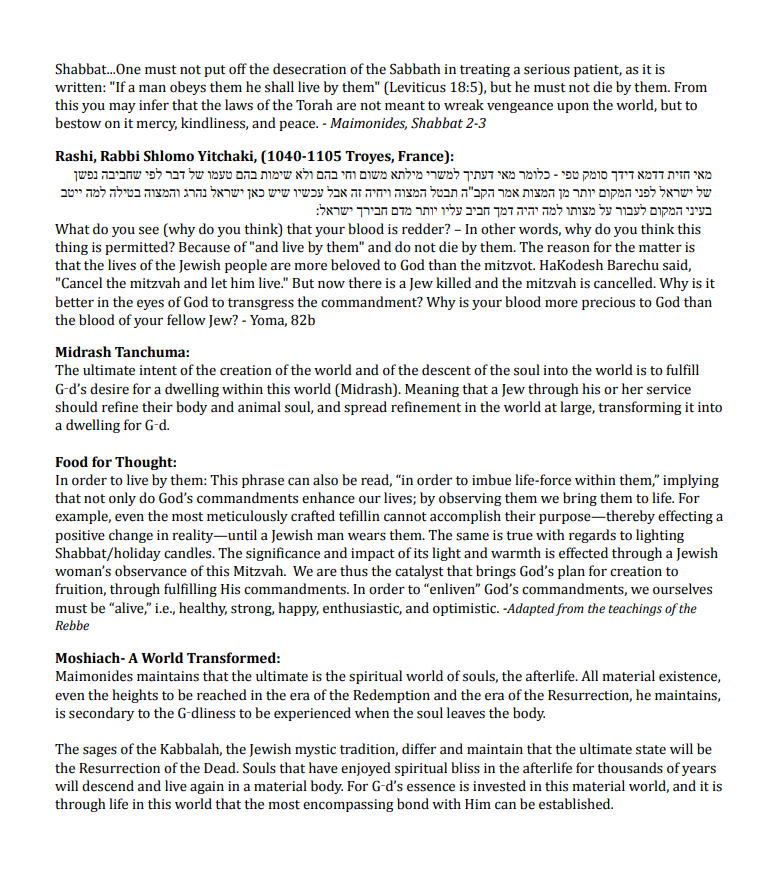 Shabbat...One must not put off the desecration of the Sabbath in treating a serious patient, as it is written: "If a man obeys them he shall live by them" (Leviticus 18:5), but he must not die by them. From this you may infer that the laws of the Torah are not meant to wreak vengeance upon the world, but to bestow on it mercy, kindliness, and peace. - Maimonides, Shabbat 2-3

Rashi, Rabbi Shlomo Yitchaki, (1040-1105 Troyes, France):
מאי חזית דדמא דידך סומק טפי - כלומר מאי דעתיך למשרי מילתא משום וחי בהם ולא שימות בהם טעמו של דבר לפי שחביבה נפשן של ישראל לפני המקום יותר מן המצות אמר הקב"ה תבטל המצוה ויחיה זה אבל עכשיו שיש כאן ישראל נהרג והמצוה בטילה למה ייטב בעיני המקום לעבור על מצותו למה יהיה דמך חביב עליו יותר מדם חבירך ישראל:
What do you see (why do you think) that your blood is redder? – In other words, why do you think this thing is permitted? Because of "and live by them" and do not die by them. The reason for the matter is that the lives of the Jewish people are more beloved to God than the mitzvot. HaKodesh Barechu said, "Cancel the mitzvah and let him live." But now there is a Jew killed and the mitzvah is cancelled. Why is it better in the eyes of God to transgress the commandment? Why is your blood more precious to God than the blood of your fellow Jew? - Yoma, 82b

Midrash Tanchuma:
The ultimate intent of the creation of the world and of the descent of the soul into the world is to fulfill G-d's desire for a dwelling within this world (Midrash). Meaning that a Jew through his or her service should refine their body and animal soul, and spread refinement in the world at large, transforming it into a dwelling for G-d.

Food for Thought:
In order to live by them: This phrase can also be read, "in order to imbue life-force within them," implying that not only do God's commandments enhance our lives; by observing them we bring them to life. For example, even the most meticulously crafted tefillin cannot accomplish their purpose—thereby effecting a positive change in reality—until a Jewish man wears them. The same is true with regards to lighting Shabbat/holiday candles. The significance and impact of its light and warmth is effected through a Jewish woman's observance of this Mitzvah. We are thus the catalyst that brings God's plan for creation to fruition, through fulfilling His commandments. In order to "enliven" God's commandments, we ourselves must be "alive," i.e., healthy, strong, happy, enthusiastic, and optimistic. -Adapted from the teachings of the Rebbe

Moshiach- A World Transformed:
Maimonides maintains that the ultimate is the spiritual world of souls, the afterlife. All material existence, even the heights to be reached in the era of the Redemption and the era of the Resurrection, he maintains, is secondary to the G-dliness to be experienced when the soul leaves the body.

The sages of the Kabbalah, the Jewish mystic tradition, differ and maintain that the ultimate state will be the Resurrection of the Dead. Souls that have enjoyed spiritual bliss in the afterlife for thousands of years will descend and live again in a material body. For G-d's essence is invested in this material world, and it is through life in this world that the most encompassing bond with Him can be established.